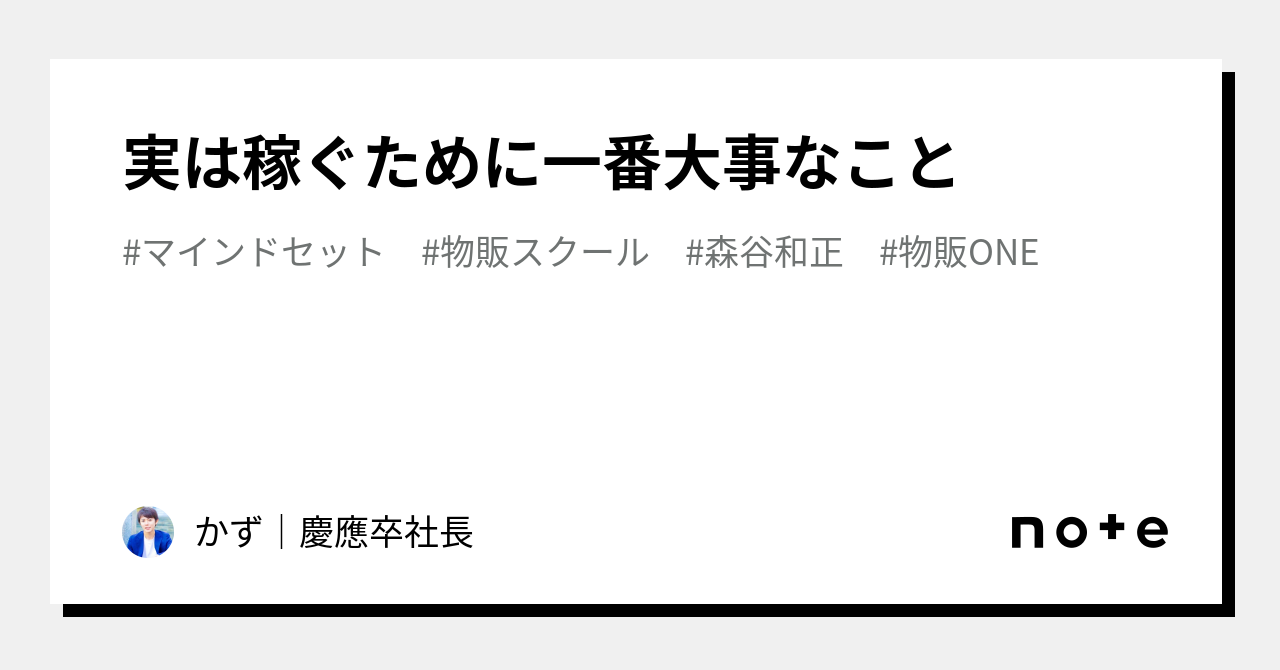 実は稼ぐために一番大事なこと

#マインドセット #物販スクール #森谷和正 #物販ONE

かず｜慶應卒社長

note